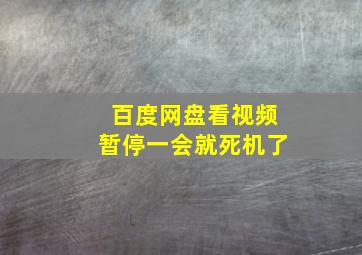 百度网盘看视频
暂停一会就死机了